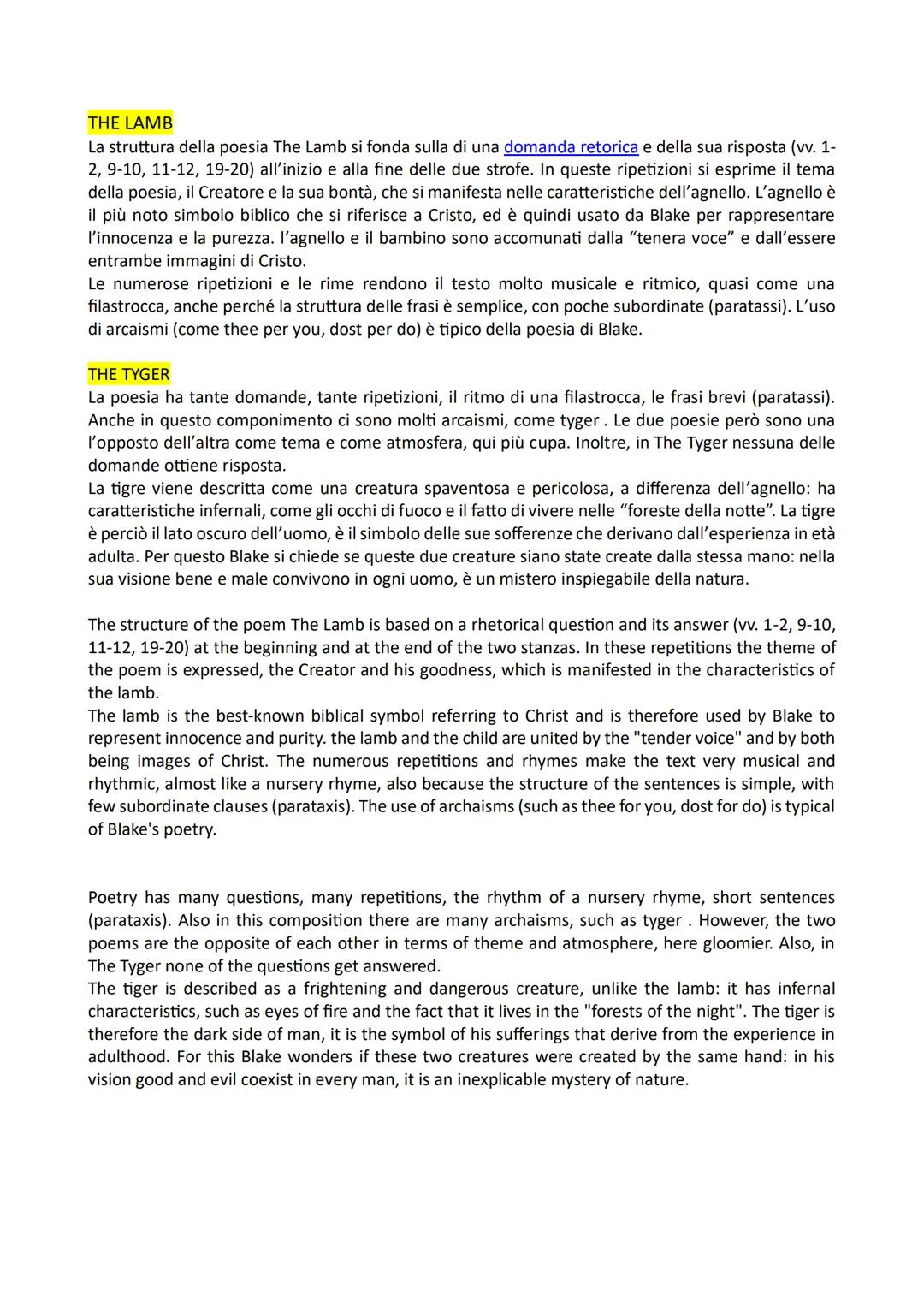 THE LAMB
La struttura della poesia The Lamb si fonda sulla di una domanda retorica e della sua risposta (vv. 1-2, 9-10, 11-12, 19-20) all'inizio e alla fine delle due strofe. In queste ripetizioni si esprime il tema della poesia, il Creatore e la sua bontà, che si manifesta nelle caratteristiche dell'agnello. L'agnello è il più noto simbolo biblico che si riferisce a Cristo, ed è quindi usato da Blake per rappresentare l'innocenza e la purezza. l'agnello e il bambino sono accomunati dalla "tenera voce" e dall'essere entrambe immagini di Cristo.
Le numerose ripetizioni e le rime rendono il testo molto musicale e ritmico, quasi come una filastrocca, anche perché la struttura delle frasi è semplice, con poche subordinate (paratassi). L'uso di arcaismi (come thee per you, dost per do) è tipico della poesia di Blake.

THE TYGER
La poesia ha tante domande, tante ripetizioni, il ritmo di una filastrocca, le frasi brevi (paratassi). Anche in questo componimento ci sono molti arcaismi, come tyger . Le due poesie però sono una l'opposto dell'altra come tema e come atmosfera, qui più cupa. Inoltre, in The Tyger nessuna delle domande ottiene risposta.
La tigre viene descritta come una creatura spaventosa e pericolosa, a differenza dell'agnello: ha caratteristiche infernali, come gli occhi di fuoco e il fatto di vivere nelle "foreste della notte". La tigre è perciò il lato oscuro dell'uomo, è il simbolo delle sue sofferenze che derivano dall'esperienza in età adulta. Per questo Blake si chiede se queste due creature siano state create dalla stessa mano: nella sua visione bene e male convivono in ogni uomo, è un mistero inspiegabile della natura.

The structure of the poem The Lamb is based on a rhetorical question and its answer (vv. 1-2, 9-10, 11-12, 19-20) at the beginning and at the end of the two stanzas. In these repetitions the theme of the poem is expressed, the Creator and his goodness, which is manifested in the characteristics of the lamb.
The lamb is the best-known biblical symbol referring to Christ and is therefore used by Blake to represent innocence and purity. the lamb and the child are united by the "tender voice" and by both being images of Christ. The numerous repetitions and rhymes make the text very musical and rhythmic, almost like a nursery rhyme, also because the structure of the sentences is simple, with few subordinate clauses (parataxis). The use of archaisms (such as thee for you, dost for do) is typical of Blake's poetry.

Poetry has many questions, many repetitions, the rhythm of a nursery rhyme, short sentences (parataxis). Also in this composition there are many archaisms, such as tyger . However, the two poems are the opposite of each other in terms of theme and atmosphere, here gloomier. Also, in The Tyger none of the questions get answered.
The tiger is described as a frightening and dangerous creature, unlike the lamb: it has infernal characteristics, such as eyes of fire and the fact that it lives in the "forests of the night". The tiger is therefore the dark side of man, it is the symbol of his sufferings that derive from the experience in adulthood. For this Blake wonders if these two creatures were created by the same hand: in his vision good and evil coexist in every man, it is an inexplicable mystery of nature.